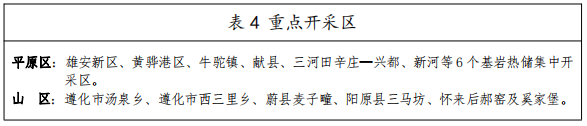 表 4 重点开采区

平原区：雄安新区、黄骅港区、牛驼镇、献县、三河田辛庄—兴都、新河等 6 个基岩热储集中开采区。

山　区：遵化市汤泉乡、遵化市西三里乡、蔚县麦子疃、阳原县三马坊、怀来后郝窑及奚家堡。